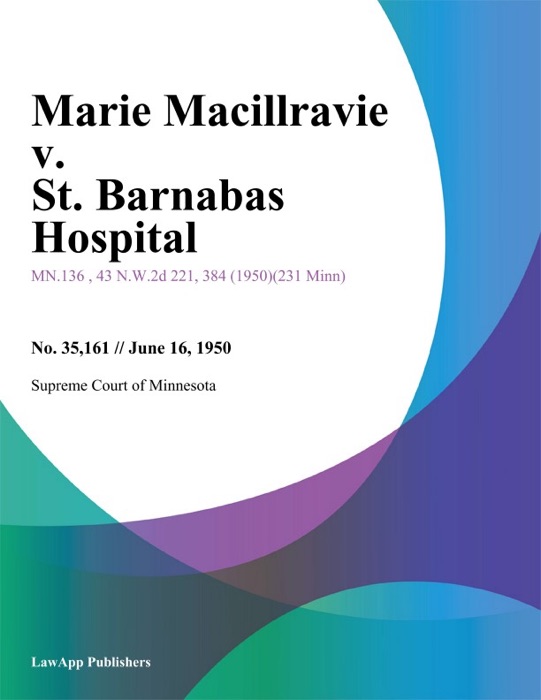 Marie Macillravie v. St. Barnabas Hospital

MN.136 , 43 N.W.2d 221, 384 (1950)(231 Minn)

No. 35,161 // June 16, 1950

Supreme Court of Minnesota

LawApp Publishers